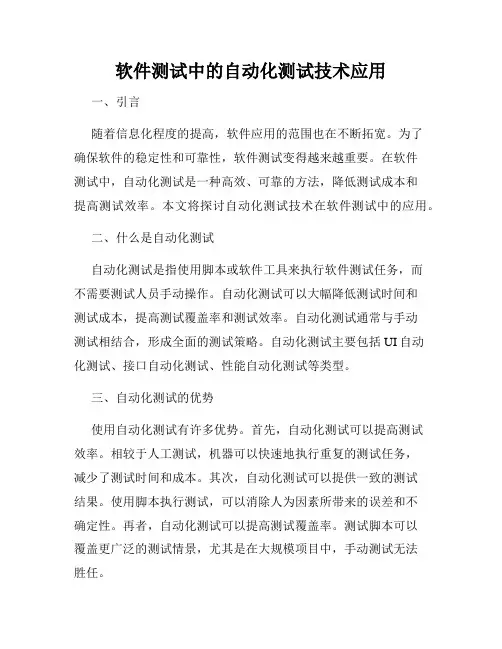 软件测试中的自动化测试技术应用

一、引言

随着信息化程度的提高，软件应用的范围也在不断拓宽。为了确保软件的稳定性和可靠性，软件测试变得越来越重要。在软件测试中，自动化测试是一种高效、可靠的方法，降低测试成本和提高测试效率。本文将探讨自动化测试技术在软件测试中的应用。

二、什么是自动化测试

自动化测试是指使用脚本或软件工具来执行软件测试任务，而不需要测试人员手动操作。自动化测试可以大幅降低测试时间和测试成本，提高测试覆盖率和测试效率。自动化测试通常与手动测试相结合，形成全面的测试策略。自动化测试主要包括 UI 自动化测试、接口自动化测试、性能自动化测试等类型。

三、自动化测试的优势

使用自动化测试有许多优势。首先，自动化测试可以提高测试效率。相较于人工测试，机器可以快速地执行重复的测试任务，减少了测试时间和成本。其次，自动化测试可以提供一致的测试结果。使用脚本执行测试，可以消除人为因素所带来的误差和不确定性。再者，自动化测试可以提高测试覆盖率。测试脚本可以覆盖更广泛的测试情景，尤其是在大规模项目中，手动测试无法胜任。